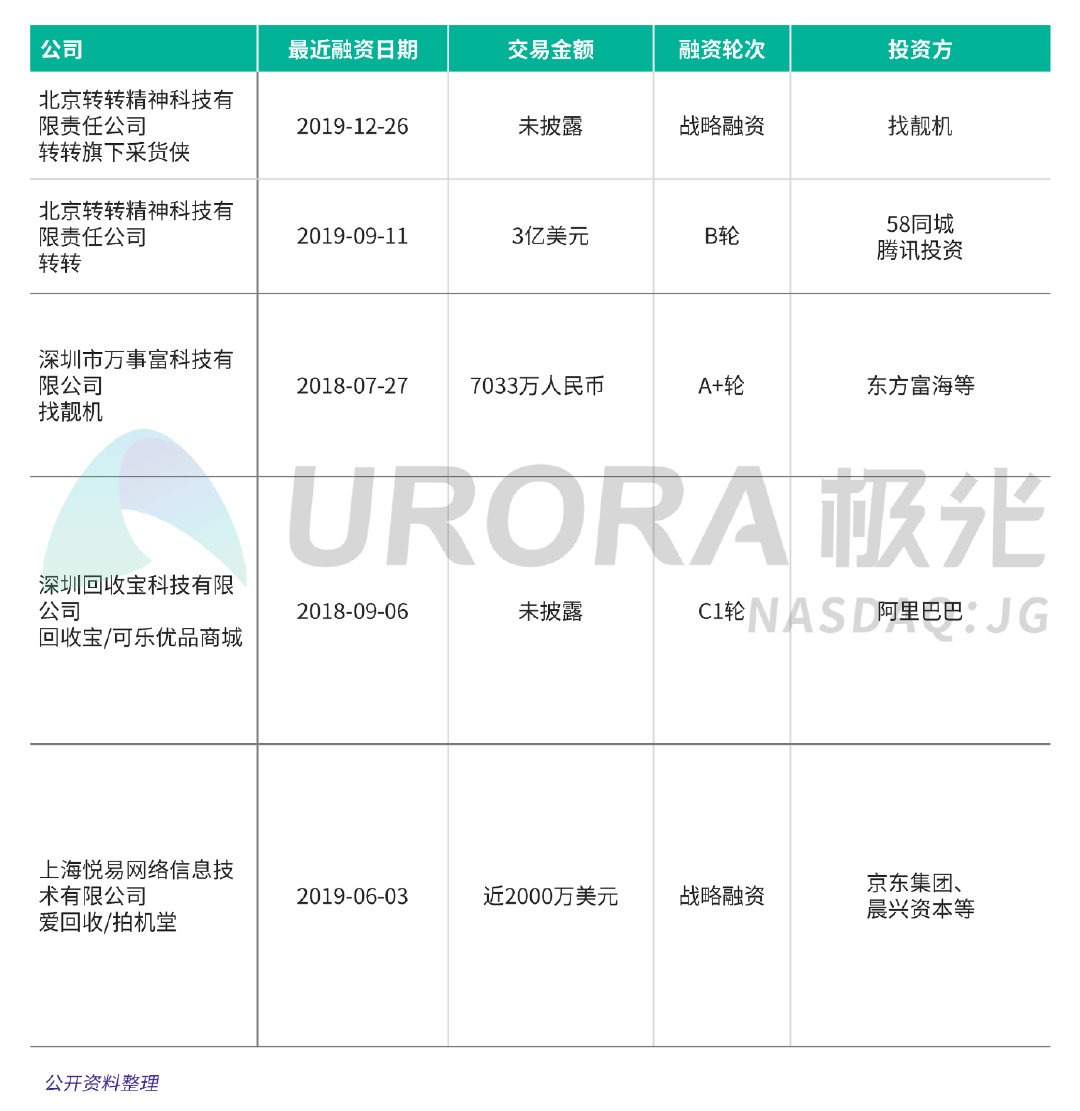 | 公司 | 最近融资日期 | 交易金额 | 融资轮次 | 投资方 |
|---|---|---|---|---|
| 北京转转精神科技有限责任公司 转转旗下采货侠 | 2019-12-26 | 未披露 | 战略融资 | 找靓机 |
| 北京转转精神科技有限责任公司 转转 | 2019-09-11 | 3亿美元 | B轮 | 58同城 腾讯投资 |
| 深圳市万事富科技有限公司 找靓机 | 2018-07-27 | 7033万人民币 | A+轮 | 东方富海等 |
| 深圳回收宝科技有限公司 回收宝/可乐优品商城 | 2018-09-06 | 未披露 | C1轮 | 阿里巴巴 |
| 上海悦易网络信息技术有限公司 爱回收/拍机堂 | 2019-06-03 | 近2000万美元 | 战略融资 | 京东集团、晨兴资本等 |

URORA 极光
NASDAQ: JG

公开资料整理